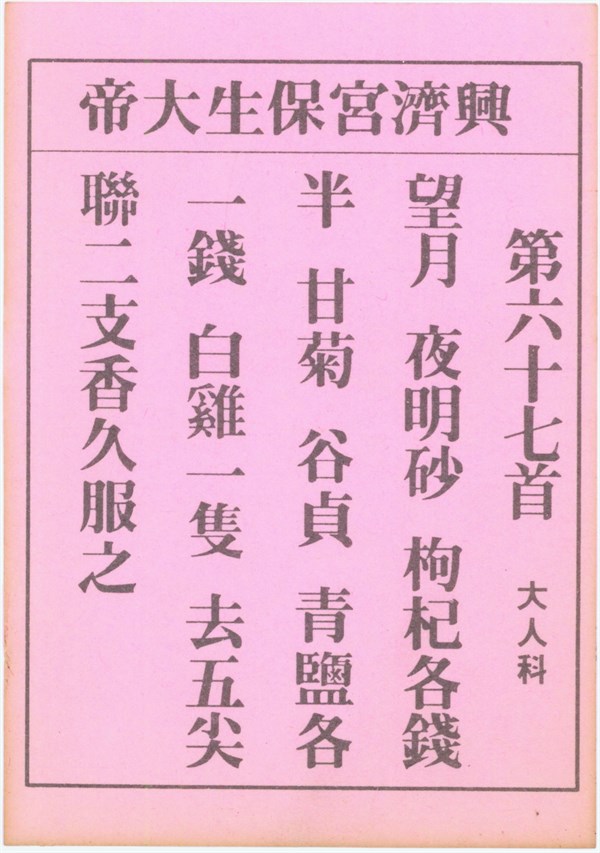 興濟宮保生大帝

第六十七首

大人科

望月 夜明砂 枸杞各錢

半 甘菊 谷貞 青鹽各

一錢 白雞一隻 去五尖

聯二支香久服之